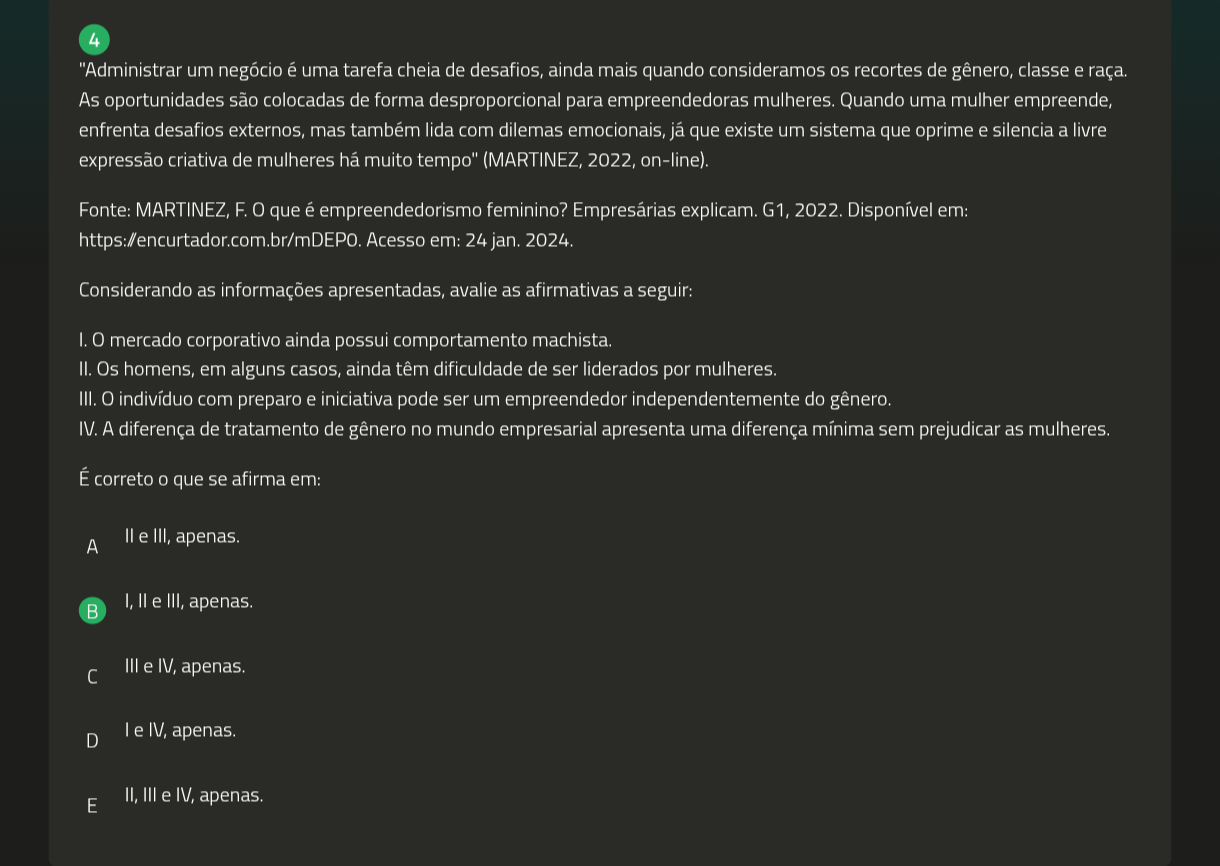 4

"Administrar um negócio é uma tarefa cheia de desafios, ainda mais quando consideramos os recortes de gênero, classe e raça. As oportunidades são colocadas de forma desproporcional para empreendedoras mulheres. Quando uma mulher empreende, enfrenta desafios externos, mas também lida com dilemas emocionais, já que existe um sistema que oprime e silencia a livre expressão criativa de mulheres há muito tempo" (MARTINEZ, 2022, on-line).

Fonte: MARTINEZ, F. O que é empreendedorismo feminino? Empresárias explicam. G1, 2022. Disponível em: https://encurtador.com.br/mDEP0. Acesso em: 24 jan. 2024.

Considerando as informações apresentadas, avalie as afirmativas a seguir:

I. O mercado corporativo ainda possui comportamento machista.
II. Os homens, em alguns casos, ainda têm dificuldade de ser liderados por mulheres.
III. O indivíduo com preparo e iniciativa pode ser um empreendedor independentemente do gênero.
IV. A diferença de tratamento de gênero no mundo empresarial apresenta uma diferença mínima sem prejudicar as mulheres.

É correto o que se afirma em:

A II e III, apenas.

B I, II e III, apenas.

C III e IV, apenas.

D I e IV, apenas.

E II, III e IV, apenas.